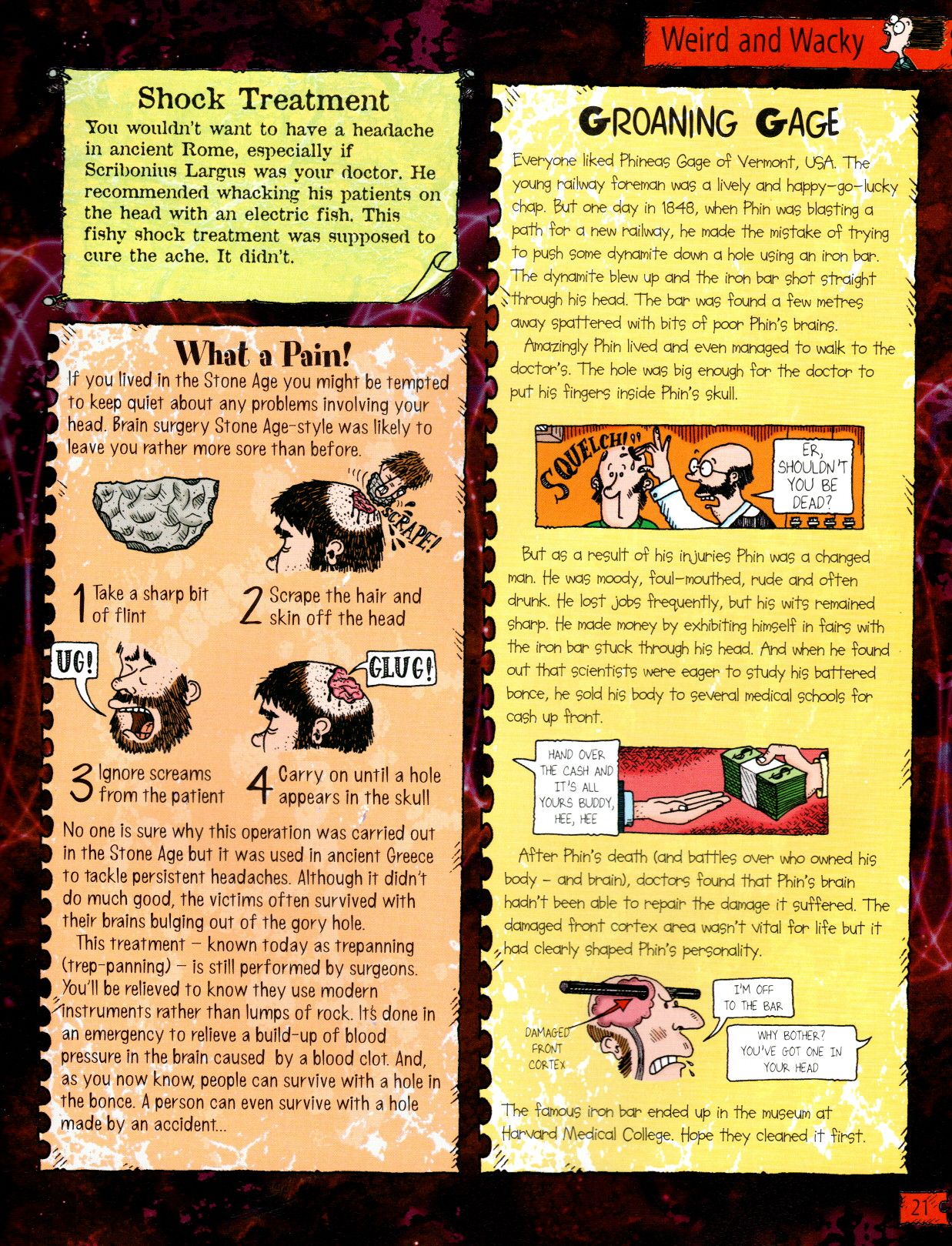 Weird and Wacky

Shock Treatment
You wouldn't want to have a headache in ancient Rome, especially if Scribonius Largus was your doctor. He recommended whacking his patients on the head with an electric fish. This fishy shock treatment was supposed to cure the ache. It didn't.

What a Pain!
If you lived in the Stone Age you might be tempted to keep quiet about any problems involving your head. Brain surgery Stone Age-style was likely to leave you rather more sore than before.

SCRAPE!

1 Take a sharp bit of flint

2 Scrape the hair and skin off the head

UG!

GLUG!

3 Ignore screams from the patient

4 Carry on until a hole appears in the skull

No one is sure why this operation was carried out in the Stone Age but it was used in ancient Greece to tackle persistent headaches. Although it didn't do much good, the victims often survived with their brains bulging out of the gory hole.

This treatment – known today as trepanning (trep-panning) – is still performed by surgeons. You'll be relieved to know they use modern instruments rather than lumps of rock. It's done in an emergency to relieve a build-up of blood pressure in the brain caused by a blood clot. And, as you now know, people can survive with a hole in the bonce. A person can even survive with a hole made by an accident...

GROANING GAGE
Everyone liked Phineas Gage of Vermont, USA. The young railway foreman was a lively and happy-go-lucky chap. But one day in 1848, when Phin was blasting a path for a new railway, he made the mistake of trying to push some dynamite down a hole using an iron bar. The dynamite blew up and the iron bar shot straight through his head. The bar was found a few metres away spattered with bits of poor Phin's brains.

Amazingly Phin lived and even managed to walk to the doctor's. The hole was big enough for the doctor to put his fingers inside Phin's skull.

SQUELCH!

ER, SHOULDN'T YOU BE DEAD?

But as a result of his injuries Phin was a changed man. He was moody, foul-mouthed, rude and often drunk. He lost jobs frequently, but his wits remained sharp. He made money by exhibiting himself in fairs with the iron bar stuck through his head. And when he found out that scientists were eager to study his battered bonce, he sold his body to several medical schools for cash up front.

HAND OVER THE CASH AND IT'S ALL YOURS BUDDY, HEE, HEE

After Phin's death (and battles over who owned his body – and brain), doctors found that Phin's brain hadn't been able to repair the damage it suffered. The damaged front cortex area wasn't vital for life but it had clearly shaped Phin's personality.

DAMAGED FRONT CORTEX

I'M OFF TO THE BAR

WHY BOTHER? YOU'VE GOT ONE IN YOUR HEAD

The famous iron bar ended up in the museum at Harvard Medical College. Hope they cleaned it first.

21